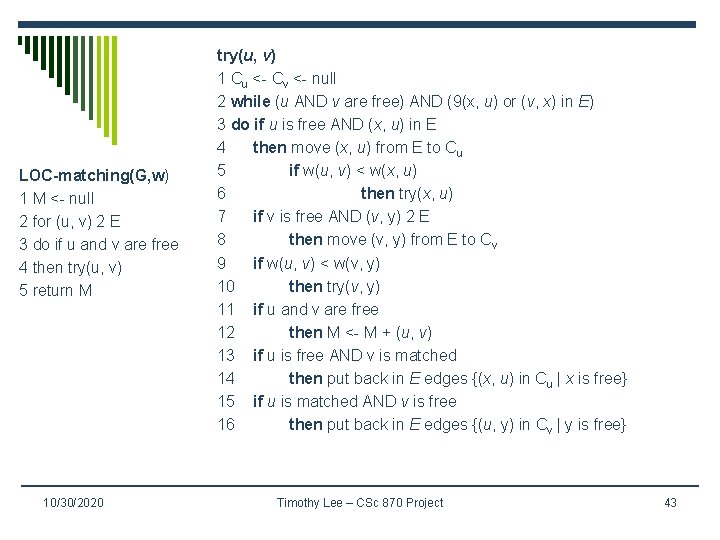 LOC-matching(G,w)
1 M <- null
2 for (u, v) 2 E
3 do if u and v are free
4 then try(u, v)
5 return M

try(u, v)
1 $C_u$ <- $C_v$ <- null
2 while (u AND v are free) AND (9(x, u) or (v, x) in E)
3 do if u is free AND (x, u) in E
4 then move (x, u) from E to $C_u$
5 if w(u, v) < w(x, u)
6 then try(x, u)
7 if v is free AND (v, y) 2 E
8 then move (v, y) from E to $C_v$
9 if w(u, v) < w(v, y)
10 then try(v, y)
11 if u and v are free
12 then M <- M + (u, v)
13 if u is free AND v is matched
14 then put back in E edges {(x, u) in $C_u$ | x is free}
15 if u is matched AND v is free
16 then put back in E edges {(u, y) in $C_v$ | y is free}

10/30/2020 Timothy Lee – CSc 870 Project 43